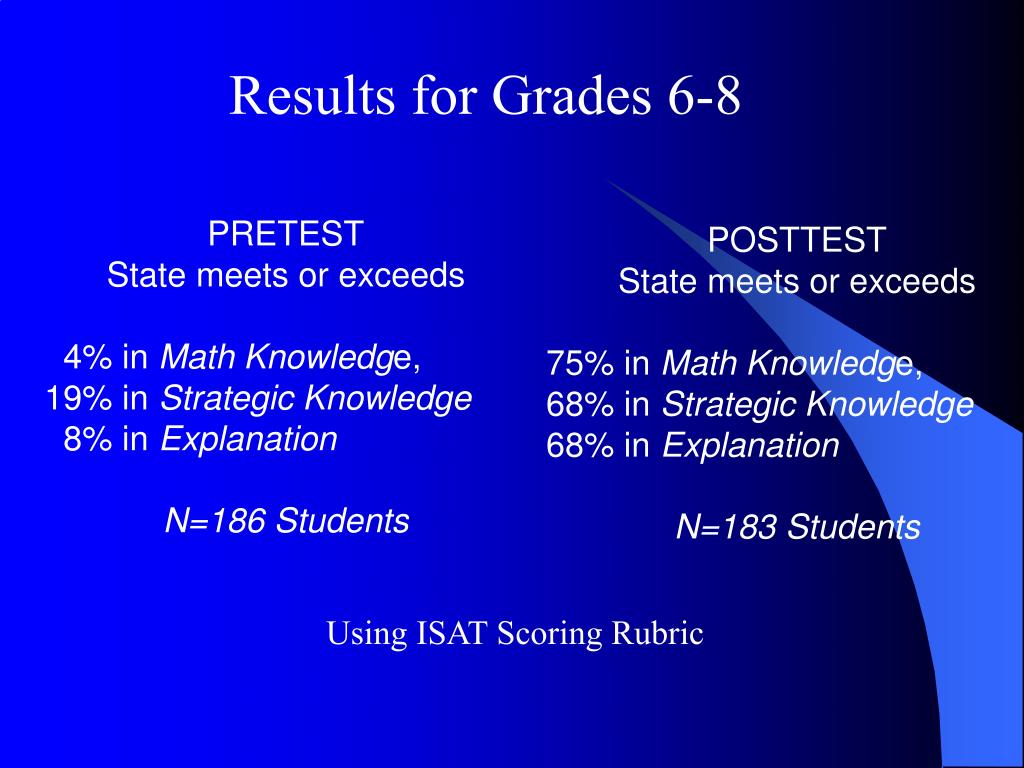 Results for Grades 6-8

PRETEST
State meets or exceeds

4% in Math Knowledge,
19% in Strategic Knowledge
8% in Explanation

N=186 Students

POSTTEST
State meets or exceeds

75% in Math Knowledge,
68% in Strategic Knowledge
68% in Explanation

N=183 Students

Using ISAT Scoring Rubric